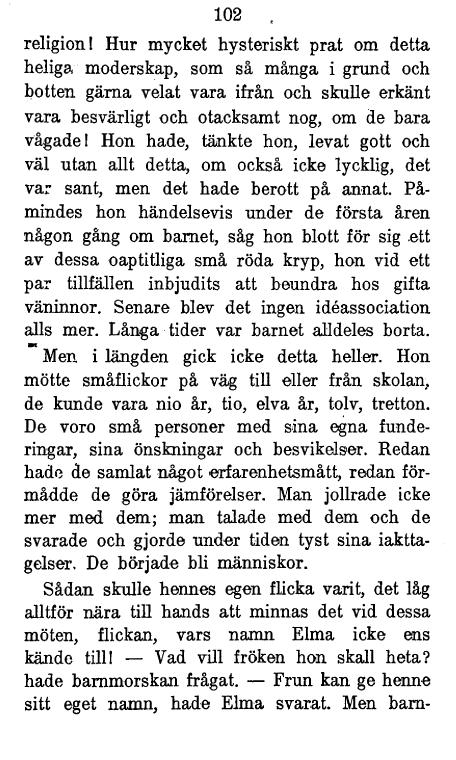 102

religion! Hur mycket hysteriskt prat om detta heliga moderskap, som så många i grund och botten gärna velat vara ifrån och skulle erkänt vara besvärligt och otacksamt nog, om de bara vågade! Hon hade, tänkte hon, levat gott och väl utan allt detta, om också icke lycklig, det var sant, men det hade berott på annat. Påmindes hon händelsevis under de första åren någon gång om barnet, såg hon blott för sig ett av dessa oaptitliga små röda kryp, hon vid ett par tillfällen inbjudits att beundra hos gifta väninnor. Senare blev det ingen idéassociation alls mer. Långa tider var barnet alldeles borta.

Men i längden gick icke detta heller. Hon mötte småflickor på väg till eller från skolan, de kunde vara nio år, tio, elva år, tolv, tretton. De voro små personer med sina egna funderingar, sina önskningar och besvikelser. Redan hade de samlat något erfarenhetsmått, redan förmådde de göra jämförelser. Man jollrade icke mer med dem; man talade med dem och de svarade och gjorde under tiden tyst sina iakttagelser. De började bli människor.

Sådan skulle hennes egen flicka varit, det låg alltför nära till hands att minnas det vid dessa möten, flickan, vars namn Elma icke ens kände till! — Vad vill fröken hon skall heta? hade barnmorskan frågat. — Frun kan ge henne sitt eget namn, hade Elma svarat. Men barn-